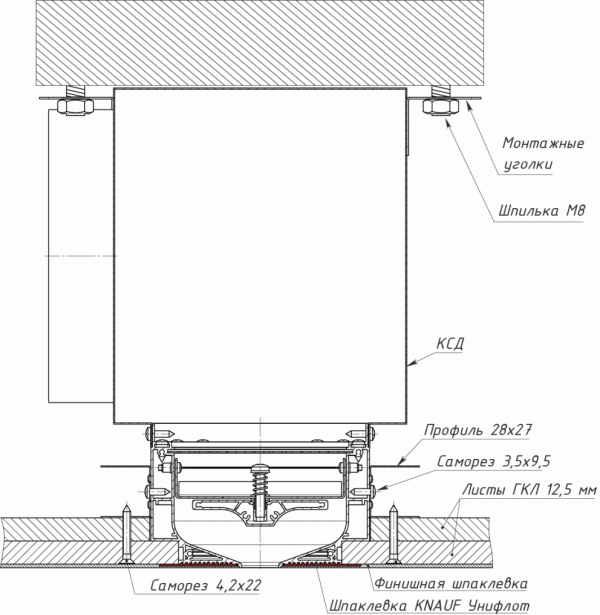 Монтажные уголки

Шпилька М8

КСД

Профиль 28х27

Саморез 3,5х9,5

Листы ГКЛ 12,5 мм

Саморез 4,2х22

Финишная шпаклевка

Шпаклевка KNAUF Унифлот